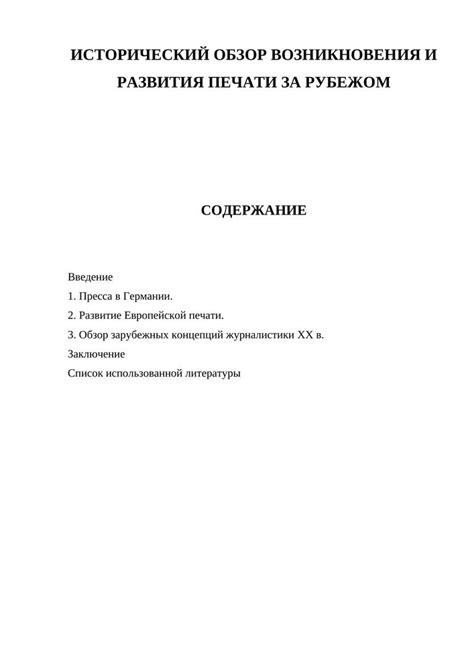 ИСТОРИЧЕСКИЙ ОБЗОР ВОЗНИКНОВЕНИЯ И РАЗВИТИЯ ПЕЧАТИ ЗА РУБЕЖОМ

СОДЕРЖАНИЕ

Введение
1. Пресса в Германии.
2. Развитие Европейской печати.
3. Обзор зарубежных концепций журналистики XX в.
Заключение
Список использованной литературы